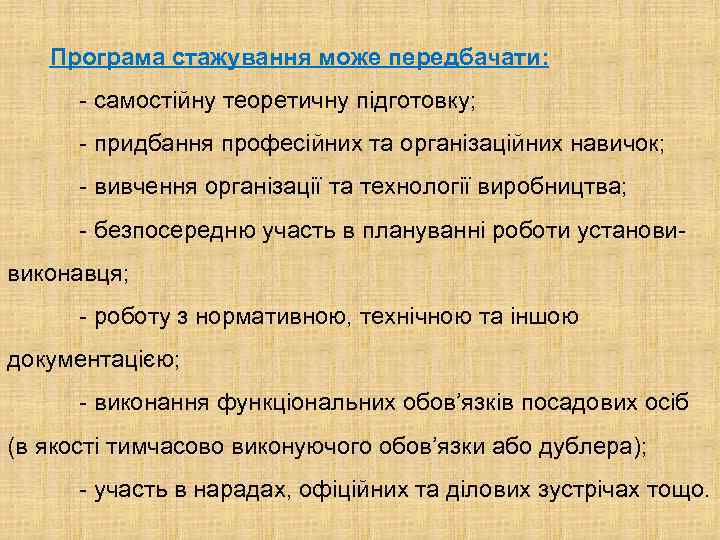 Програма стажування може передбачати:

- самостійну теоретичну підготовку;

- придбання професійних та організаційних навичок;

- вивчення організації та технології виробництва;

- безпосередню участь в плануванні роботи установи-виконавця;

- роботу з нормативною, технічною та іншою документацією;

- виконання функціональних обов'язків посадових осіб (в якості тимчасово виконуючого обов'язки або дублера);

- участь в нарадах, офіційних та ділових зустрічах тощо.